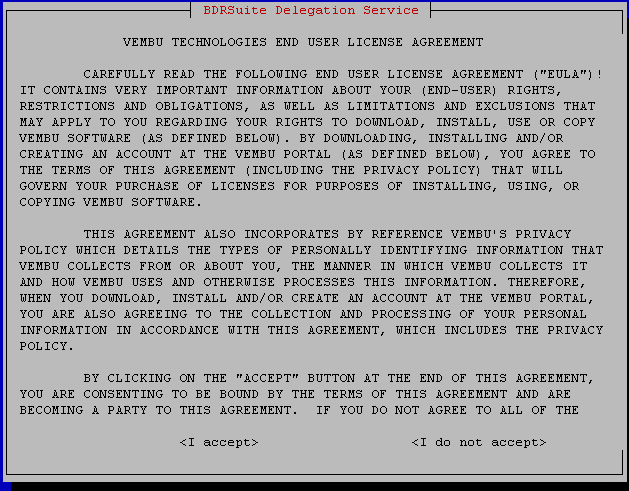 BDRSuite Delegation Service

VEMBU TECHNOLOGIES END USER LICENSE AGREEMENT

CAREFULLY READ THE FOLLOWING END USER LICENSE AGREEMENT ("EULA")! IT CONTAINS VERY IMPORTANT INFORMATION ABOUT YOUR (END-USER) RIGHTS, RESTRICTIONS AND OBLIGATIONS, AS WELL AS LIMITATIONS AND EXCLUSIONS THAT MAY APPLY TO YOU REGARDING YOUR RIGHTS TO DOWNLOAD, INSTALL, USE OR COPY VEMBU SOFTWARE (AS DEFINED BELOW). BY DOWNLOADING, INSTALLING AND/OR CREATING AN ACCOUNT AT THE VEMBU PORTAL (AS DEFINED BELOW), YOU AGREE TO THE TERMS OF THIS AGREEMENT (INCLUDING THE PRIVACY POLICY) THAT WILL GOVERN YOUR PURCHASE OF LICENSES FOR PURPOSES OF INSTALLING, USING, OR COPYING VEMBU SOFTWARE.

THIS AGREEMENT ALSO INCORPORATES BY REFERENCE VEMBU'S PRIVACY POLICY WHICH DETAILS THE TYPES OF PERSONALLY IDENTIFYING INFORMATION THAT VEMBU COLLECTS FROM OR ABOUT YOU, THE MANNER IN WHICH VEMBU COLLECTS IT AND HOW VEMBU USES AND OTHERWISE PROCESSES THIS INFORMATION. THEREFORE, WHEN YOU DOWNLOAD, INSTALL AND/OR CREATE AN ACCOUNT AT THE VEMBU PORTAL, YOU ARE ALSO AGREEING TO THE COLLECTION AND PROCESSING OF YOUR PERSONAL INFORMATION IN ACCORDANCE WITH THIS AGREEMENT, WHICH INCLUDES THE PRIVACY POLICY.

BY CLICKING ON THE "ACCEPT" BUTTON AT THE END OF THIS AGREEMENT, YOU ARE CONSENTING TO BE BOUND BY THE TERMS OF THIS AGREEMENT AND ARE BECOMING A PARTY TO THIS AGREEMENT. IF YOU DO NOT AGREE TO ALL OF THE

<I accept> <I do not accept>